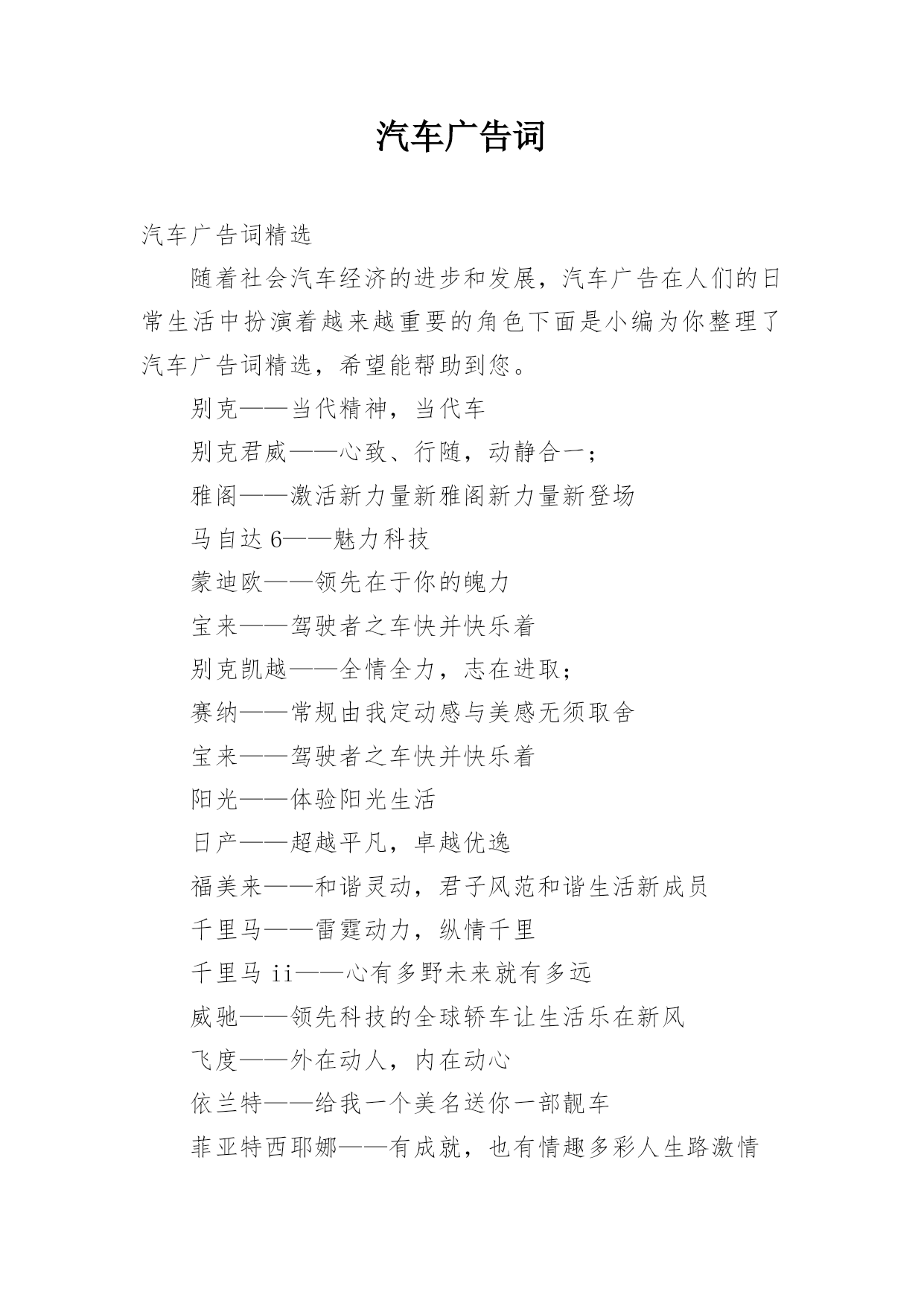 汽车广告词

汽车广告词精选

随着社会汽车经济的进步和发展，汽车广告在人们的日常生活中扮演着越来越重要的角色下面是小编为你整理了汽车广告词精选，希望能帮助到您。

别克——当代精神，当代车

别克君威——心致、行随，动静合一；

雅阁——激活新力量新雅阁新力量新登场

马自达6——魅力科技

蒙迪欧——领先在于你的魄力

宝来——驾驶者之车快并快乐着

别克凯越——全情全力，志在进取；

赛纳——常规由我定动感与美感无须取舍

宝来——驾驶者之车快并快乐着

阳光——体验阳光生活

日产——超越平凡，卓越优逸

福美来——和谐灵动，君子风范和谐生活新成员

千里马——雷霆动力，纵情千里

千里马ii——心有多野未来就有多远

威驰——领先科技的全球轿车让生活乐在新风

飞度——外在动人，内在动心

依兰特——给我一个美名送你一部靓车

菲亚特西耶娜——有成就，也有情趣多彩人生路激情